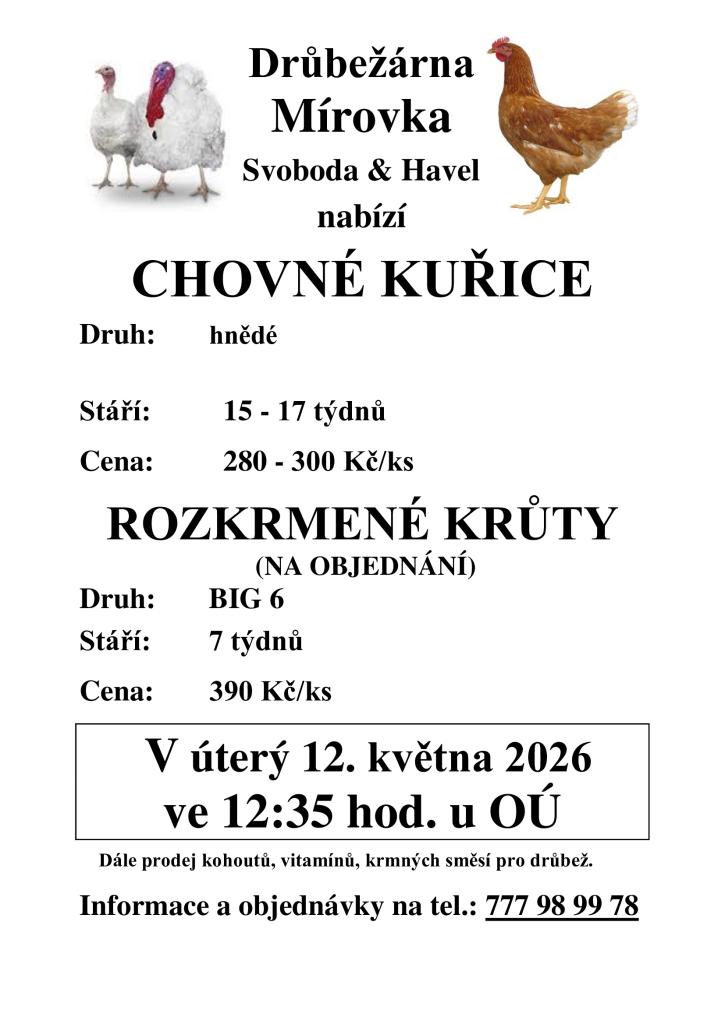 Drůbežárna
Mírovka
Svoboda & Havel
nabízí

CHOVNÉ KUŘICE

Druh: hnědé

Stáří: 15 - 17 týdnů

Cena: 280 - 300 Kč/ks

ROZKRMENÉ KRŮTY
(NA OBJEDNÁNÍ)

Druh: BIG 6

Stáří: 7 týdnů

Cena: 390 Kč/ks

V úterý 12. května 2026
ve 12:35 hod. u OÚ

Dále prodej kohoutů, vitamínů, krmných směsí pro drůbež.

Informace a objednávky na tel.: 777 98 99 78